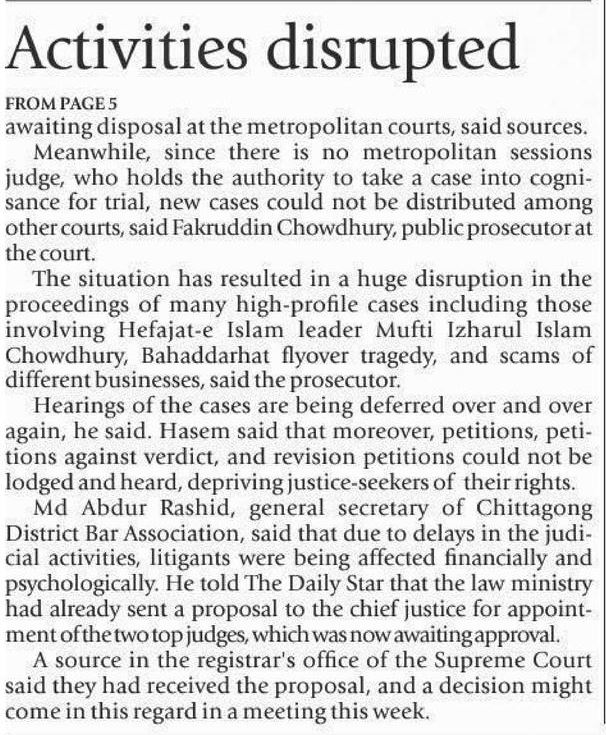 Activities disrupted

FROM PAGE 5
awaiting disposal at the metropolitan courts, said sources.

Meanwhile, since there is no metropolitan sessions judge, who holds the authority to take a case into cognisance for trial, new cases could not be distributed among other courts, said Fakruddin Chowdhury, public prosecutor at the court.

The situation has resulted in a huge disruption in the proceedings of many high-profile cases including those involving Hefajat-e Islam leader Mufti Izharul Islam Chowdhury, Bahaddarhat flyover tragedy, and scams of different businesses, said the prosecutor.

Hearings of the cases are being deferred over and over again, he said. Hasem said that moreover, petitions, petitions against verdict, and revision petitions could not be lodged and heard, depriving justice-seekers of their rights.

Md Abdur Rashid, general secretary of Chittagong District Bar Association, said that due to delays in the judicial activities, litigants were being affected financially and psychologically. He told The Daily Star that the law ministry had already sent a proposal to the chief justice for appointment of the two top judges, which was now awaiting approval.

A source in the registrar's office of the Supreme Court said they had received the proposal, and a decision might come in this regard in a meeting this week.